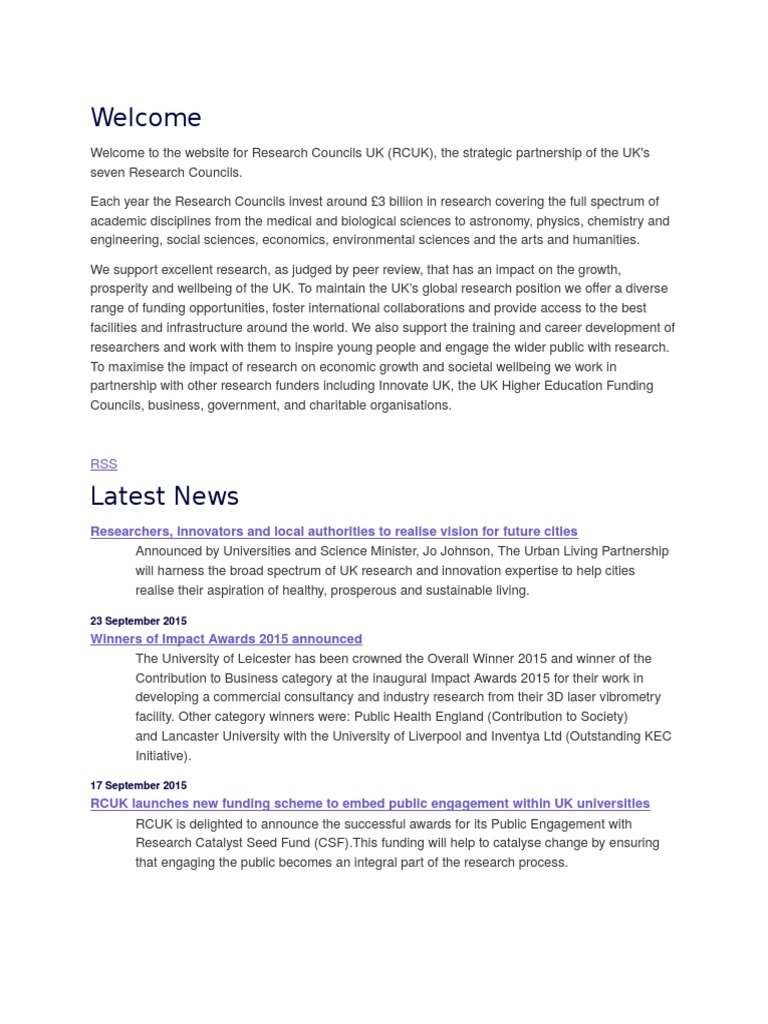 Welcome

Welcome to the website for Research Councils UK (RCUK), the strategic partnership of the UK's seven Research Councils.

Each year the Research Councils invest around £3 billion in research covering the full spectrum of academic disciplines from the medical and biological sciences to astronomy, physics, chemistry and engineering, social sciences, economics, environmental sciences and the arts and humanities.

We support excellent research, as judged by peer review, that has an impact on the growth, prosperity and wellbeing of the UK. To maintain the UK's global research position we offer a diverse range of funding opportunities, foster international collaborations and provide access to the best facilities and infrastructure around the world. We also support the training and career development of researchers and work with them to inspire young people and engage the wider public with research. To maximise the impact of research on economic growth and societal wellbeing we work in partnership with other research funders including Innovate UK, the UK Higher Education Funding Councils, business, government, and charitable organisations.

RSS

Latest News

Researchers, innovators and local authorities to realise vision for future cities

Announced by Universities and Science Minister, Jo Johnson, The Urban Living Partnership will harness the broad spectrum of UK research and innovation expertise to help cities realise their aspiration of healthy, prosperous and sustainable living.

23 September 2015

Winners of Impact Awards 2015 announced

The University of Leicester has been crowned the Overall Winner 2015 and winner of the Contribution to Business category at the inaugural Impact Awards 2015 for their work in developing a commercial consultancy and industry research from their 3D laser vibrometry facility. Other category winners were: Public Health England (Contribution to Society) and Lancaster University with the University of Liverpool and Inventya Ltd (Outstanding KEC Initiative).

17 September 2015

RCUK launches new funding scheme to embed public engagement within UK universities

RCUK is delighted to announce the successful awards for its Public Engagement with Research Catalyst Seed Fund (CSF).This funding will help to catalyse change by ensuring that engaging the public becomes an integral part of the research process.